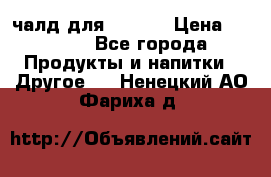 чалд для Цена
Все города
Продукты и напитки
Другое Ненецкий АО
Фариха д

http://Объявлений.сайт